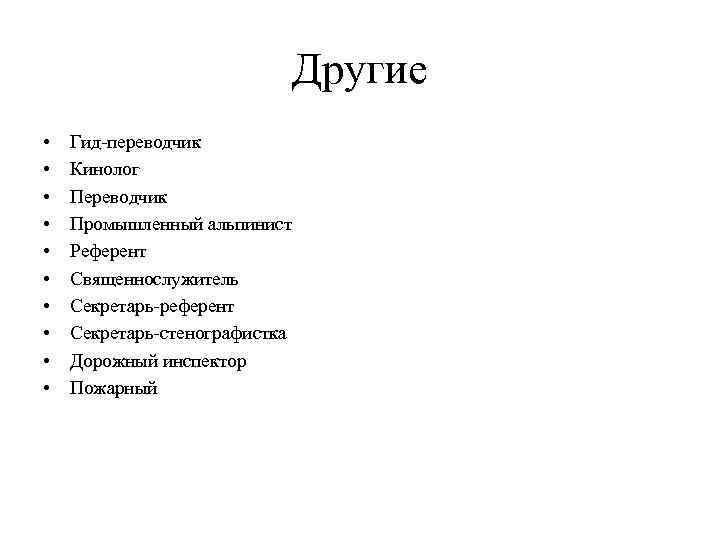 Другие

• Гид-переводчик
• Кинолог
• Переводчик
• Промышленный альпинист
• Референт
• Священнослужитель
• Секретарь-референт
• Секретарь-стенографистка
• Дорожный инспектор
• Пожарный